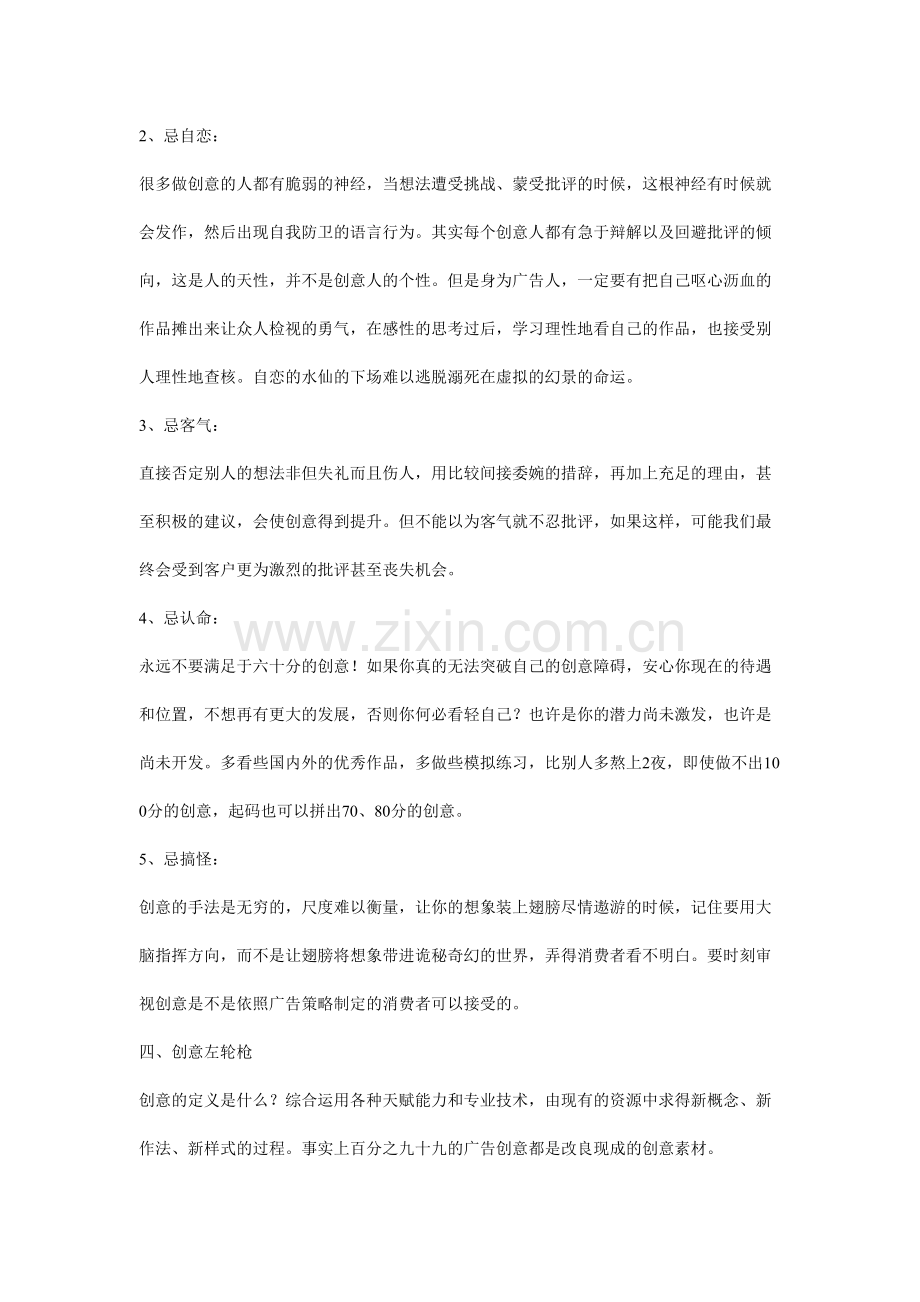 2、忌自恋：

很多做创意的人都有脆弱的神经，当想法遭受挑战、蒙受批评的时候，这根神经有时候就会发作，然后出现自我防卫的语言行为。其实每个创意人都有急于辩解以及回避批评的倾向，这是人的天性，并不是创意人的个性。但是身为广告人，一定要有把自己呕心沥血的作品摊出来让众人检视的勇气，在感性的思考过后，学习理性地看自己的作品，也接受别人理性地查核。自恋的水仙的下场难以逃脱溺死在虚拟的幻景的命运。

3、忌客气：

直接否定别人的想法非但失礼而且伤人，用比较间接委婉的措辞，再加上充足的理由，甚至积极的建议，会使创意得到提升。但不能以为客气就不忍批评，如果这样，可能我们最终会受到客户更为激烈的批评甚至丧失机会。

4、忌认命：

永远不要满足于六十分的创意！如果你真的无法突破自己的创意障碍，安心你现在的待遇和位置，不想再有更大的发展，否则你何必看轻自己？也许是你的潜力尚未激发，也许是尚未开发。多看些国内外的优秀作品，多做些模拟练习，比别人多熬上2夜，即使做不出100分的创意，起码也可以拼出70、80分的创意。

5、忌搞怪：

创意的手法是无穷的，尺度难以衡量，让你的想象装上翅膀尽情遨游的时候，记住要用大脑指挥方向，而不是让翅膀将想象带进诡秘奇幻的世界，弄得消费者看不明白。要时刻审视创意是不是依照广告策略制定的消费者可以接受的。

四、创意左轮枪

创意的定义是什么？综合运用各种天赋能力和专业技术，由现有的资源中求得新概念、新作法、新样式的过程。事实上百分之九十九的广告创意都是改良现成的创意素材。

www.zixin.com.cn